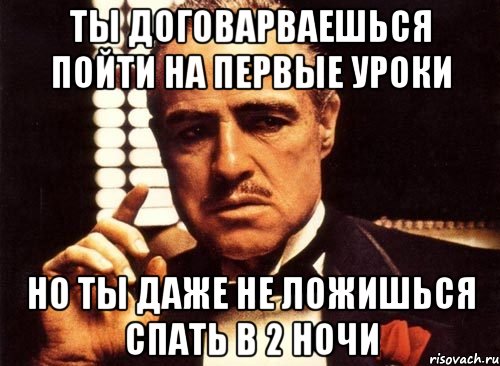 ТЫ ДОГОВАРВАЕШЬСЯ ПОЙТИ НА ПЕРВЫЕ УРОКИ

НО ТЫ ДАЖЕ НЕ ЛОЖИШЬСЯ СПАТЬ В 2 НОЧИ

risovach.ru